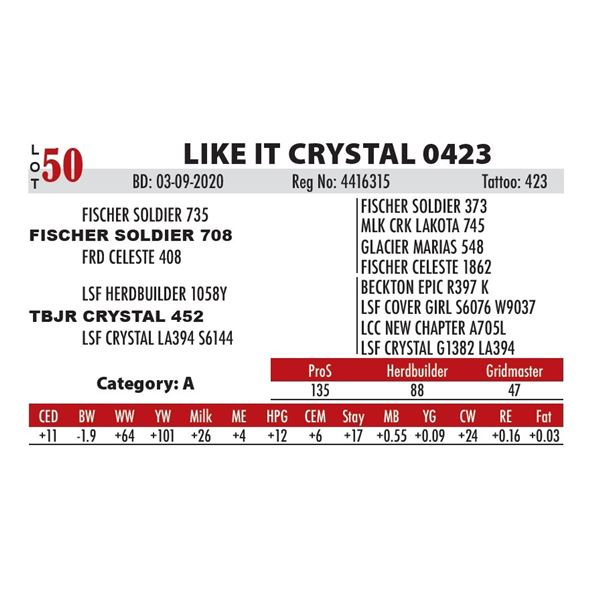 LOT 50

LIKE IT CRYSTAL 0423

BD: 03-09-2020 Reg No: 4416315 Tattoo: 423

FISCHER SOLDIER 735
FISCHER SOLDIER 708
FRD CELESTE 408

LSF HERDBUILDER 1058Y
TBJR CRYSTAL 452
LSF CRYSTAL LA394 S6144

FISCHER SOLDIER 373
MLK CRK LAKOTA 745
GLACIER MARIAS 548
FISCHER CELESTE 1862
BECKTON EPIC R397 K
LSF COVER GIRL S6076 W9037
LCC NEW CHAPTER A705L
LSF CRYSTAL G1382 LA394

Category: A

| ProS | Herdbuilder | Gridmaster |
|---|---|---|
| 135 | 88 | 47 |

| CED | BW | WW | YW | Milk | ME | HPG | CEM | Stay | MB | YG | CW | RE | Fat |
|---|---|---|---|---|---|---|---|---|---|---|---|---|---|
| +11 | -1.9 | +64 | +101 | +26 | +4 | +12 | +6 | +17 | +0.55 | +0.09 | +24 | +0.16 | +0.03 |